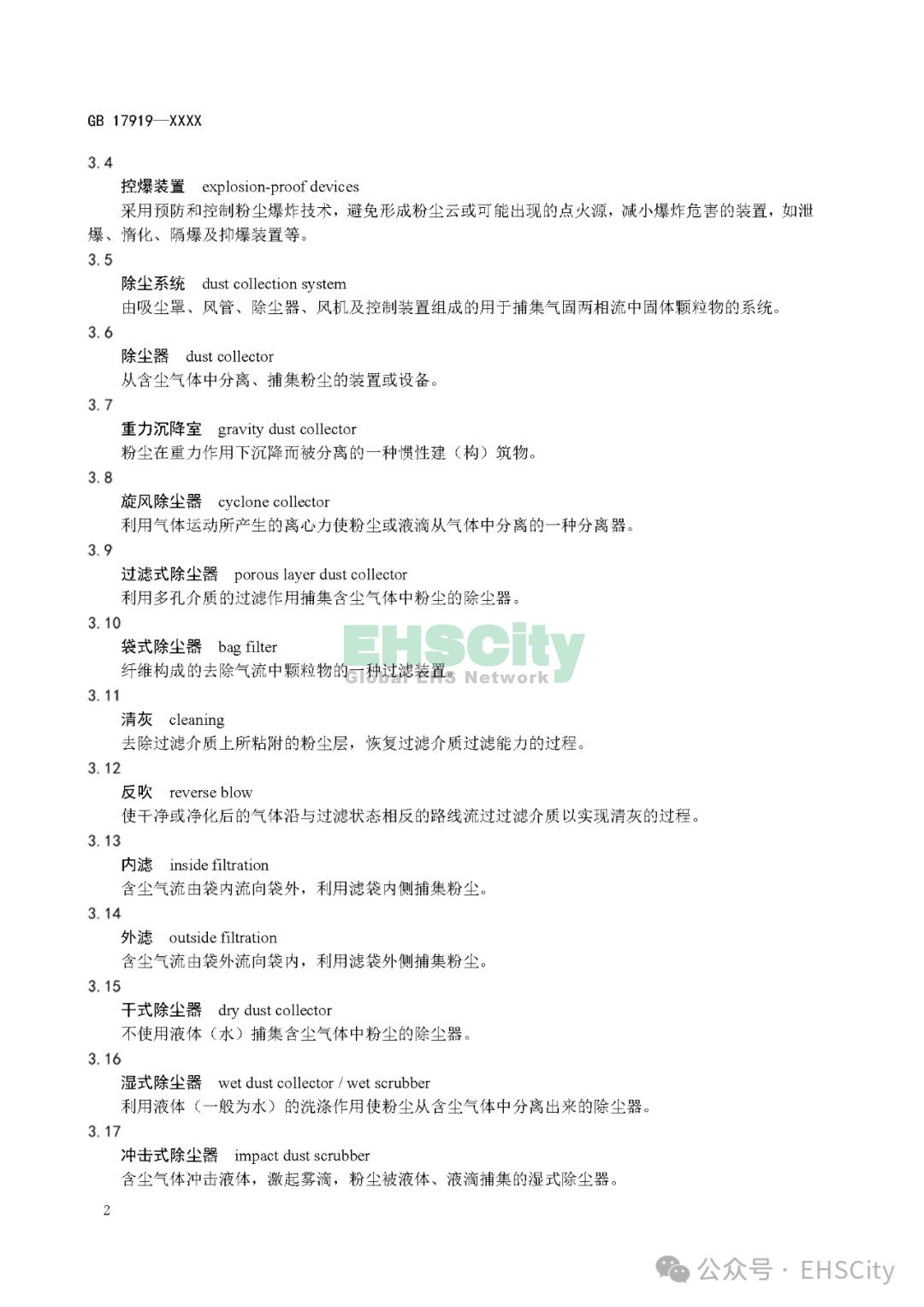 GB 17919—XXXX

3.4

控爆装置 explosion-proof devices

采用预防和控制粉尘爆炸技术，避免形成粉尘云或可能出现的点火源，减小爆炸危害的装置，如泄爆、惰化、隔爆及抑爆装置等。

3.5

除尘系统 dust collection system

由吸尘罩、风管、除尘器、风机及控制装置组成的用于捕集气固两相流中固体颗粒物的系统。

3.6

除尘器 dust collector

从含尘气体中分离、捕集粉尘的装置或设备。

3.7

重力沉降室 gravity dust collector

粉尘在重力作用下沉降而被分离的一种惯性建（构）筑物。

3.8

旋风除尘器 cyclone collector

利用气体运动所产生的离心力使粉尘或液滴从气体中分离的一种分离器。

3.9

过滤式除尘器 porous layer dust collector

利用多孔介质的过滤作用捕集含尘气体中粉尘的除尘器。

3.10

袋式除尘器 bag filter

纤维构成的去除气流中颗粒物的一种过滤装置。

EHSCity
Global EHS Network

3.11

清灰 cleaning

去除过滤介质上所粘附的粉尘层，恢复过滤介质过滤能力的过程。

3.12

反吹 reverse blow

使干净或净化后的气体沿与过滤状态相反的路线流过过滤介质以实现清灰的过程。

3.13

内滤 inside filtration

含尘气流由袋内流向袋外，利用滤袋内侧捕集粉尘。

3.14

外滤 outside filtration

含尘气流由袋外流向袋内，利用滤袋外侧捕集粉尘。

3.15

干式除尘器 dry dust collector

不使用液体（水）捕集含尘气体中粉尘的除尘器。

3.16

湿式除尘器 wet dust collector / wet scrubber

利用液体（一般为水）的洗涤作用使粉尘从含尘气体中分离出来的除尘器。

3.17

冲击式除尘器 impact dust scrubber

含尘气体冲击液体，激起雾滴，粉尘被液体、液滴捕集的湿式除尘器。

2

公众号 · EHSCity